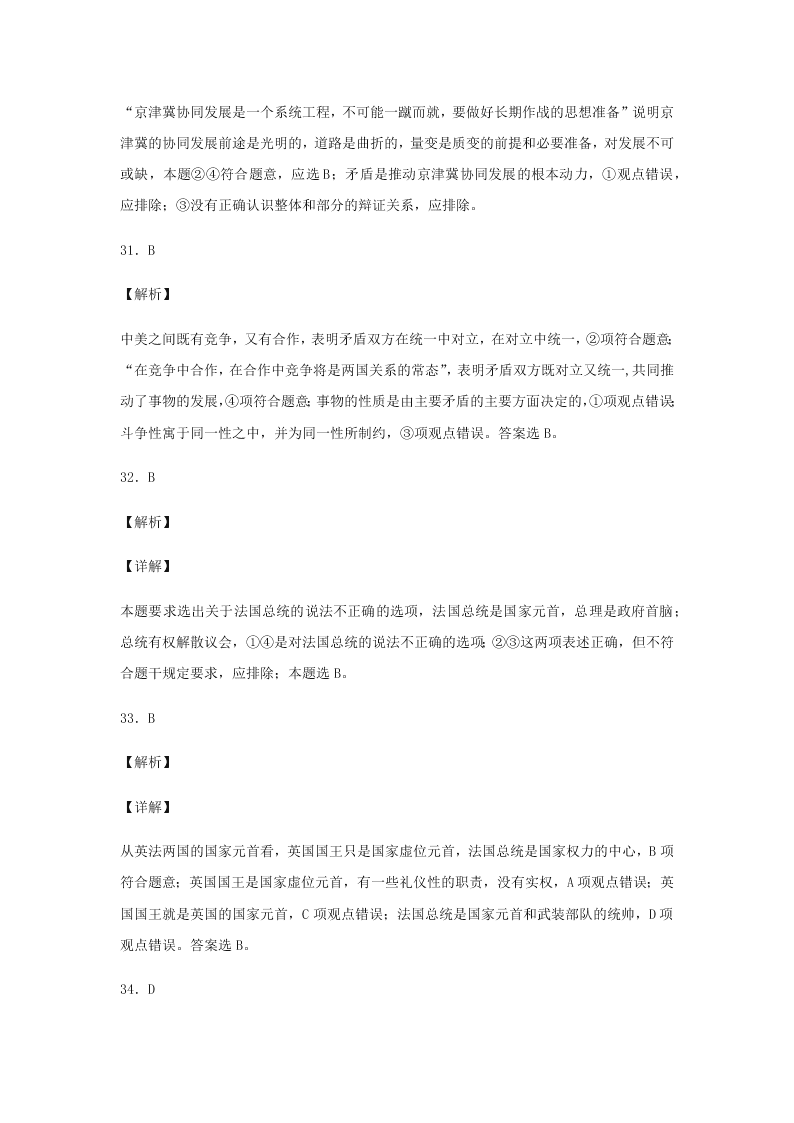 “京津冀协同发展是一个系统工程，不可能一蹴而就，要做好长期作战的思想准备”说明京津冀的协同发展前途是光明的，道路是曲折的，量变是质变的前提和必要准备，对发展不可或缺，本题②④符合题意，应选B；矛盾是推动京津冀协同发展的根本动力，①观点错误，应排除；③没有正确认识整体和部分的辩证关系，应排除。

31．B

【解析】

中美之间既有竞争，又有合作，表明矛盾双方在统一中对立，在对立中统一，②项符合题意；“在竞争中合作，在合作中竞争将是两国关系的常态”，表明矛盾双方既对立又统一，共同推动了事物的发展，④项符合题意；事物的性质是由主要矛盾的主要方面决定的，①项观点错误；斗争性寓于同一性之中，并为同一性所制约，③项观点错误。答案选B。

32．B

【解析】

【详解】

本题要求选出关于法国总统的说法不正确的选项，法国总统是国家元首，总理是政府首脑；总统有权解散议会，①④是对法国总统的说法不正确的选项；②③这两项表述正确，但不符合题干规定要求，应排除；本题选B。

33．B

【解析】

【详解】

从英法两国的国家元首看，英国国王只是国家虚位元首，法国总统是国家权力的中心，B项符合题意；英国国王是国家虚位元首，有一些礼仪性的职责，没有实权，A项观点错误；英国国王就是英国的国家元首，C项观点错误；法国总统是国家元首和武装部队的统帅，D项观点错误。答案选B。

34．D